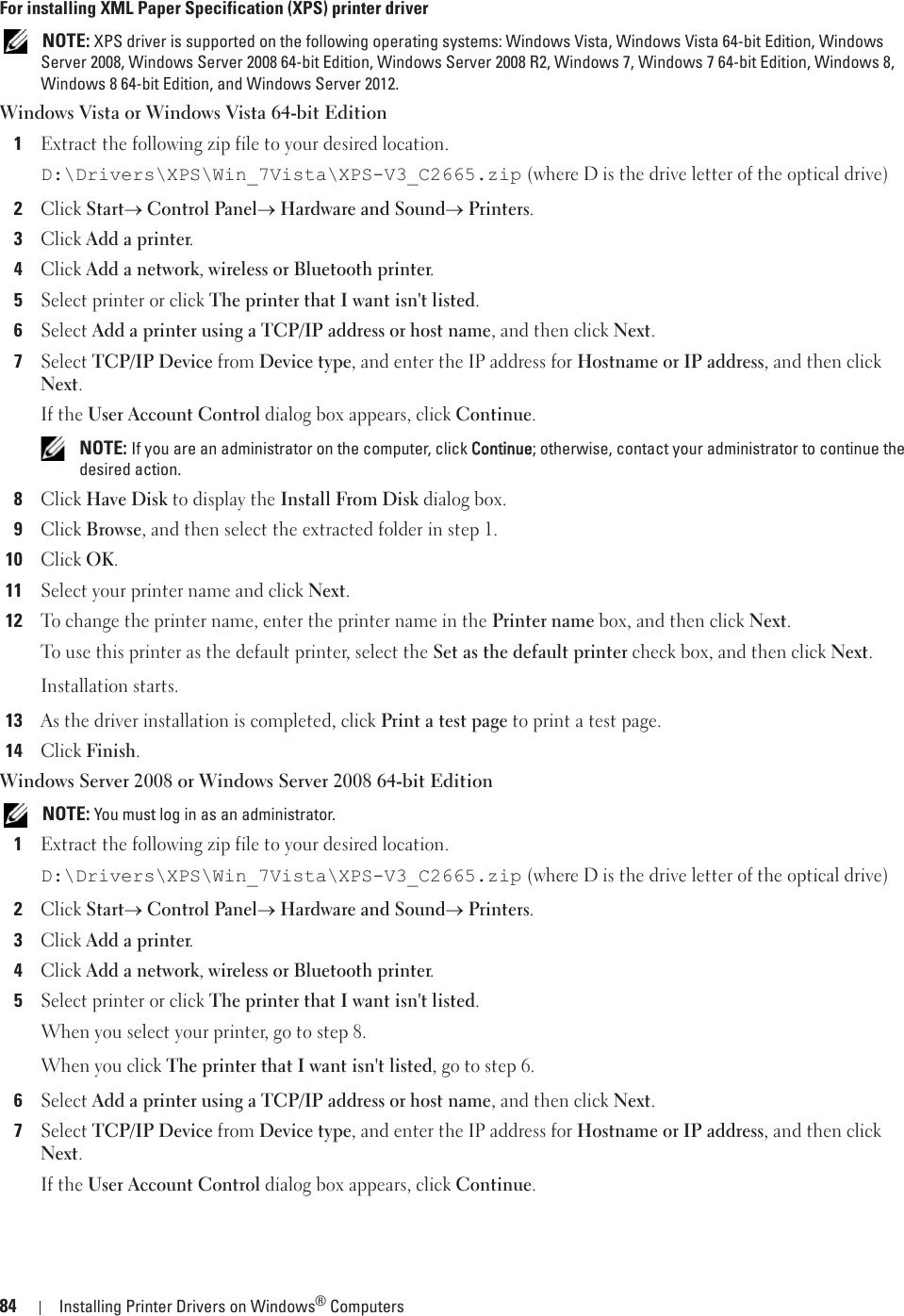 For installing XML Paper Specification (XPS) printer driver

NOTE: XPS driver is supported on the following operating systems: Windows Vista, Windows Vista 64-bit Edition, Windows Server 2008, Windows Server 2008 64-bit Edition, Windows Server 2008 R2, Windows 7, Windows 7 64-bit Edition, Windows 8, Windows 8 64-bit Edition, and Windows Server 2012.

Windows Vista or Windows Vista 64-bit Edition

1 Extract the following zip file to your desired location.

D:\Drivers\XPS\Win_7Vista\XPS-V3_C2665.zip (where D is the drive letter of the optical drive)

2 Click Start→ Control Panel→ Hardware and Sound→ Printers.

3 Click Add a printer.

4 Click Add a network, wireless or Bluetooth printer.

5 Select printer or click The printer that I want isn't listed.

6 Select Add a printer using a TCP/IP address or host name, and then click Next.

7 Select TCP/IP Device from Device type, and enter the IP address for Hostname or IP address, and then click Next.

If the User Account Control dialog box appears, click Continue.

NOTE: If you are an administrator on the computer, click Continue; otherwise, contact your administrator to continue the desired action.

8 Click Have Disk to display the Install From Disk dialog box.

9 Click Browse, and then select the extracted folder in step 1.

10 Click OK.

11 Select your printer name and click Next.

12 To change the printer name, enter the printer name in the Printer name box, and then click Next.

To use this printer as the default printer, select the Set as the default printer check box, and then click Next.

Installation starts.

13 As the driver installation is completed, click Print a test page to print a test page.

14 Click Finish.

Windows Server 2008 or Windows Server 2008 64-bit Edition

NOTE: You must log in as an administrator.

1 Extract the following zip file to your desired location.

D:\Drivers\XPS\Win_7Vista\XPS-V3_C2665.zip (where D is the drive letter of the optical drive)

2 Click Start→ Control Panel→ Hardware and Sound→ Printers.

3 Click Add a printer.

4 Click Add a network, wireless or Bluetooth printer.

5 Select printer or click The printer that I want isn't listed.

When you select your printer, go to step 8.

When you click The printer that I want isn't listed, go to step 6.

6 Select Add a printer using a TCP/IP address or host name, and then click Next.

7 Select TCP/IP Device from Device type, and enter the IP address for Hostname or IP address, and then click Next.

If the User Account Control dialog box appears, click Continue.

84 | Installing Printer Drivers on Windows® Computers